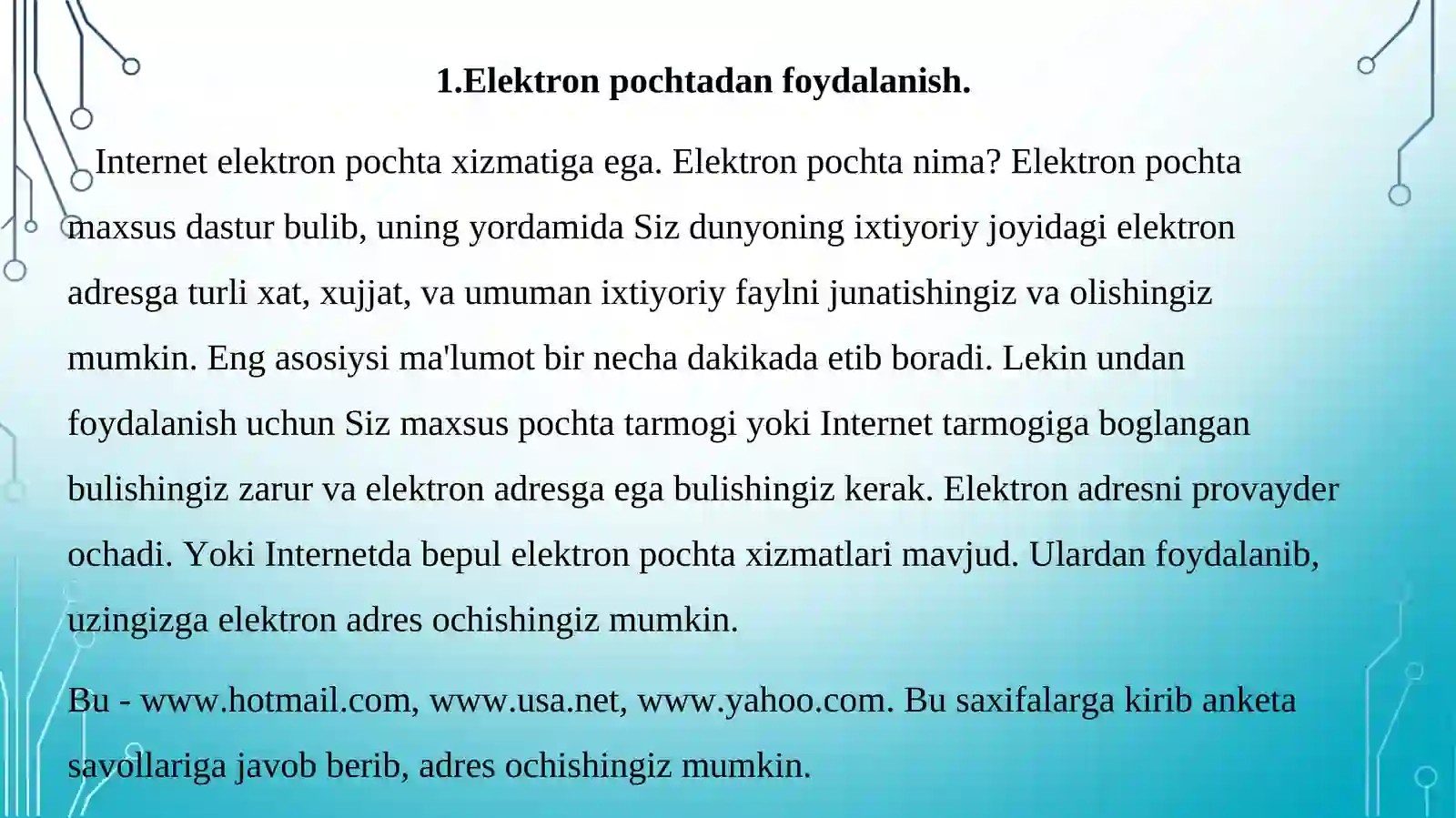 1.Elektron pochtadan foydalanish.

Internet elektron pochta xizmatiga ega. Elektron pochta nima? Elektron pochta maxsus dastur bulib, uning yordamida Siz dunyoning ixtiyoriy joyidagi elektron adresga turli xat, xujjat, va umuman ixtiyoriy faylni junatishingiz va olishingiz mumkin. Eng asosiysi ma'lumot bir necha dakikada etib boradi. Lekin undan foydalanish uchun Siz maxsus pochta tarmogi yoki Internet tarmogiga boglangan bulishingiz zarur va elektron adresga ega bulishingiz kerak. Elektron adresni provayder ochadi. Yoki Internetda bepul elektron pochta xizmatlari mavjud. Ulardan foydalanib, uzingizga elektron adres ochishingiz mumkin.

Bu - www.hotmail.com, www.usa.net, www.yahoo.com. Bu saxifalarga kirib anketa savollariga javob berib, adres ochishingiz mumkin.